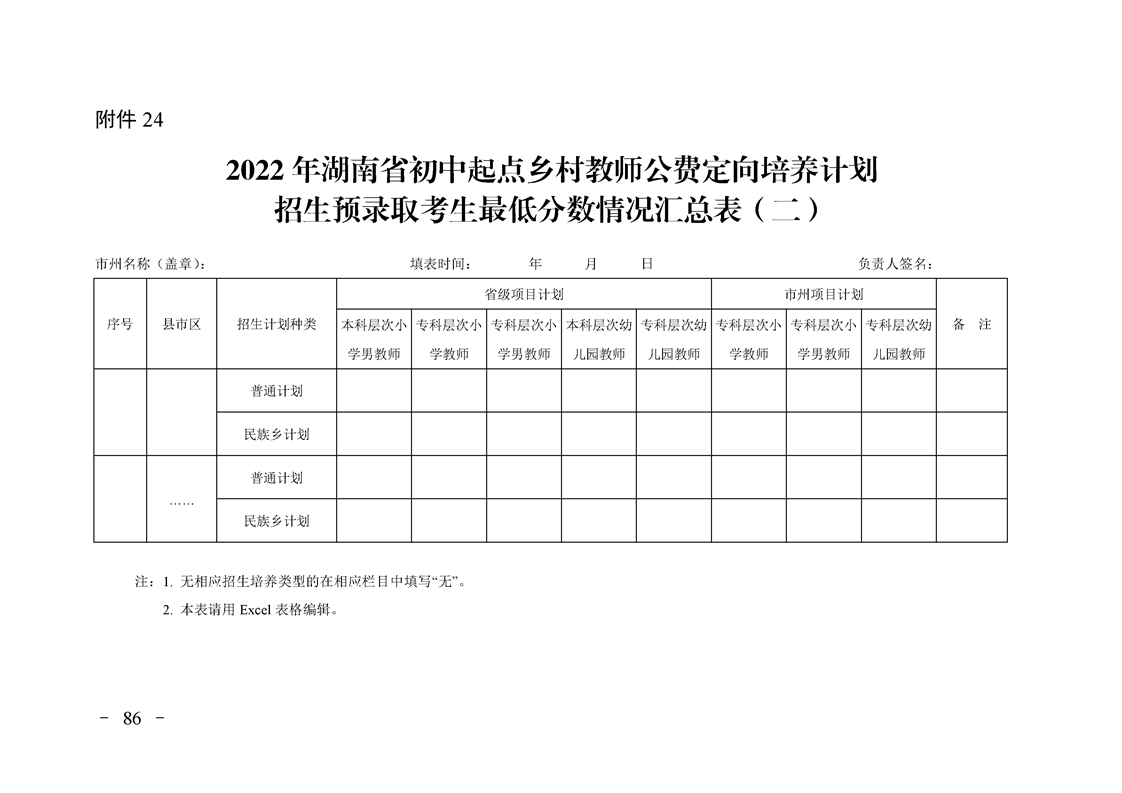 附件 24

2022 年湖南省初中起点乡村教师公费定向培养计划
招生预录取考生最低分数情况汇总表（二）

市州名称（盖章）：　　　　填表时间：　　年　　月　　日　　　　负责人签名：

| 序号 | 县市区 | 招生计划种类 | 省级项目计划 | | | | | 市州项目计划 | | | 备 注 |
|---|---|---|---|---|---|---|---|---|---|---|---|
| | | | 本科层次小学男教师 | 专科层次小学教师 | 专科层次小学男教师 | 本科层次幼儿园教师 | 专科层次幼儿园教师 | 专科层次小学教师 | 专科层次小学男教师 | 专科层次幼儿园教师 | |
| | | 普通计划 | | | | | | | | | |
| | | 民族乡计划 | | | | | | | | | |
| | …… | 普通计划 | | | | | | | | | |
| | | 民族乡计划 | | | | | | | | | |

注：1. 无相应招生培养类型的在相应栏目中填写“无”。
2. 本表请用 Excel 表格编辑。

－ 86 －